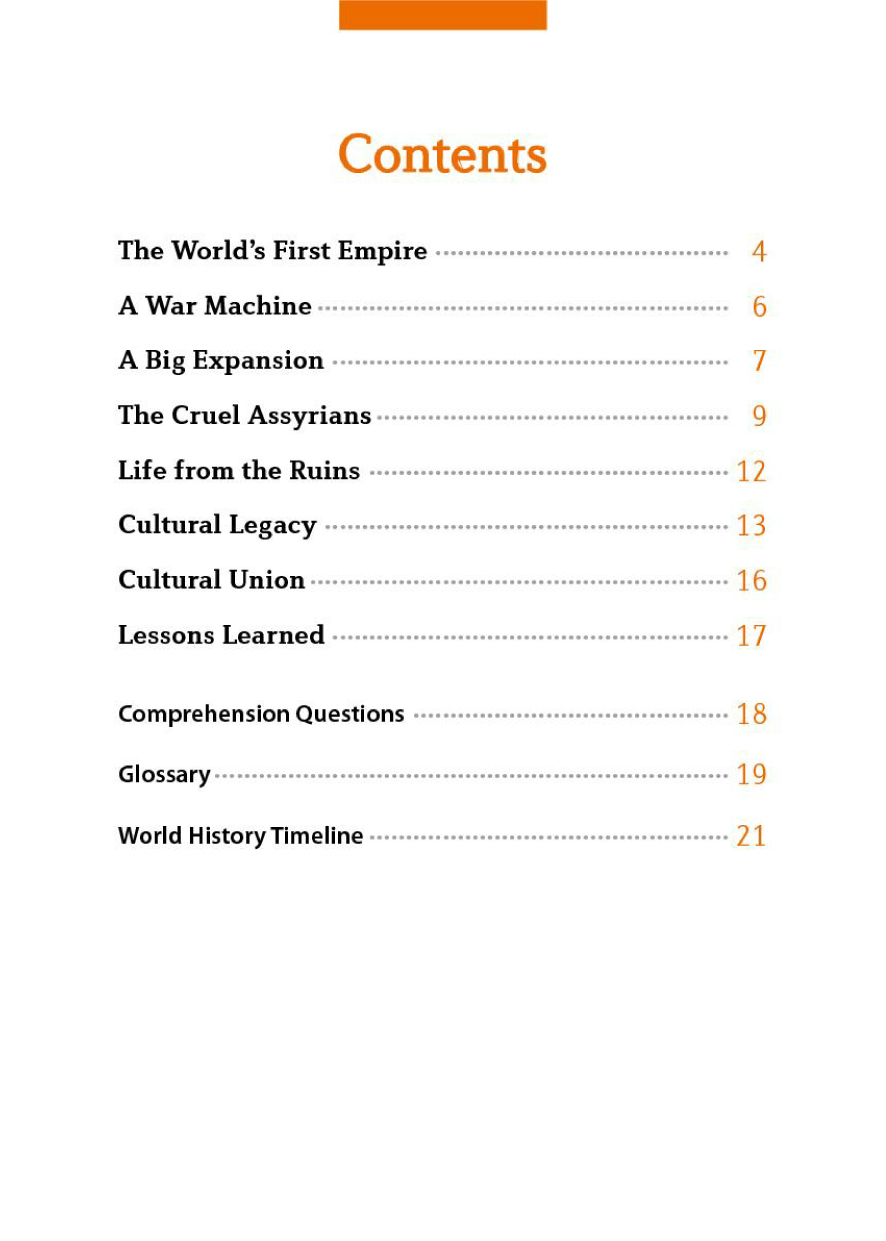 Contents

The World's First Empire 4

A War Machine 6

A Big Expansion 7

The Cruel Assyrians 9

Life from the Ruins 12

Cultural Legacy 13

Cultural Union 16

Lessons Learned 17

Comprehension Questions 18

Glossary 19

World History Timeline 21